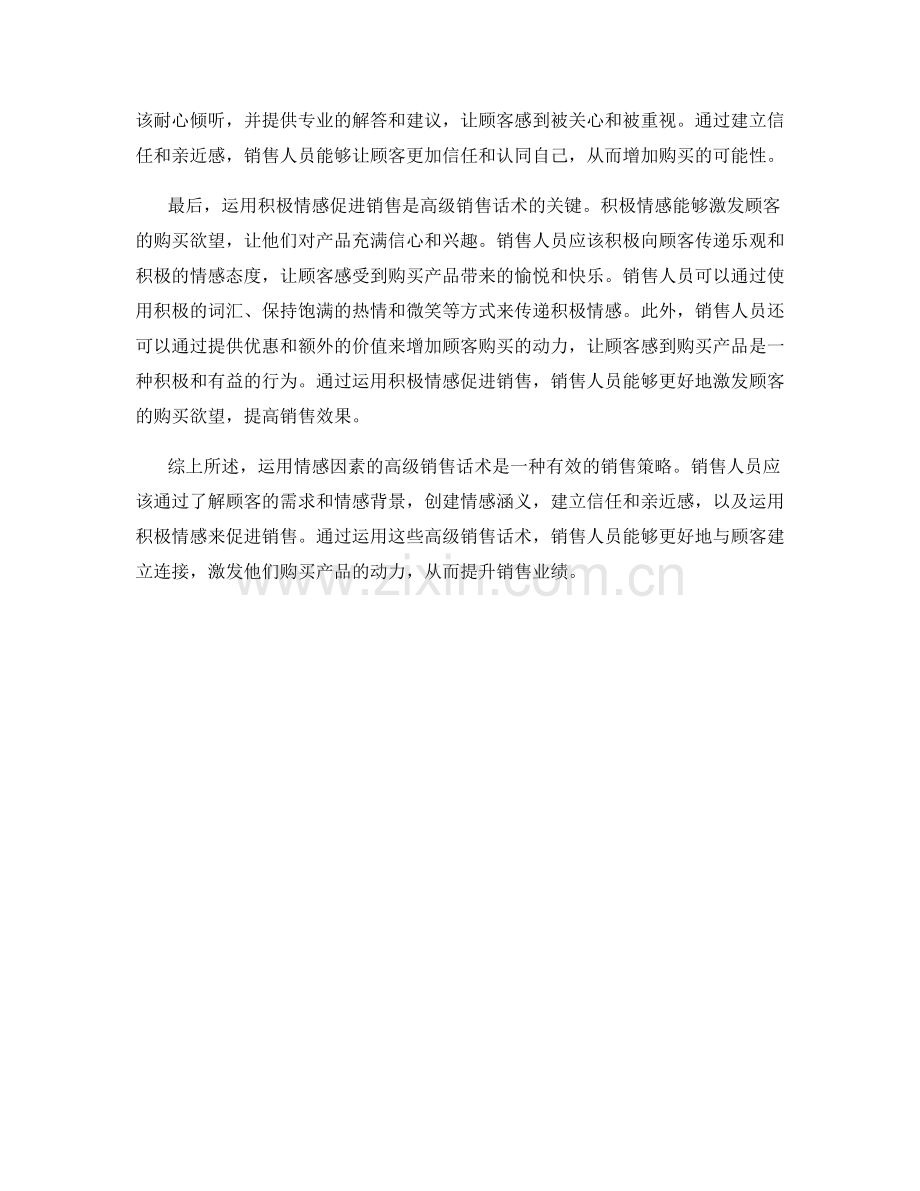 该耐心倾听，并提供专业的解答和建议，让顾客感到被关心和被重视。通过建立信任和亲近感，销售人员能够让顾客更加信任和认同自己，从而增加购买的可能性。

最后，运用积极情感促进销售是高级销售话术的关键。积极情感能够激发顾客的购买欲望，让他们对产品充满信心和兴趣。销售人员应该积极向顾客传递乐观和积极的情感态度，让顾客感受到购买产品带来的愉悦和快乐。销售人员可以通过使用积极的词汇、保持饱满的热情和微笑等方式来传递积极情感。此外，销售人员还可以通过提供优惠和额外的价值来增加顾客购买的动力，让顾客感到购买产品是一种积极和有益的行为。通过运用积极情感促进销售，销售人员能够更好地激发顾客的购买欲望，提高销售效果。

综上所述，运用情感因素的高级销售话术是一种有效的销售策略。销售人员应该通过了解顾客的需求和情感背景，创建情感涵义，建立信任和亲近感，以及运用积极情感来促进销售。通过运用这些高级销售话术，销售人员能够更好地与顾客建立连接，激发他们购买产品的动力，从而提升销售业绩。

www.zixin.com.cn